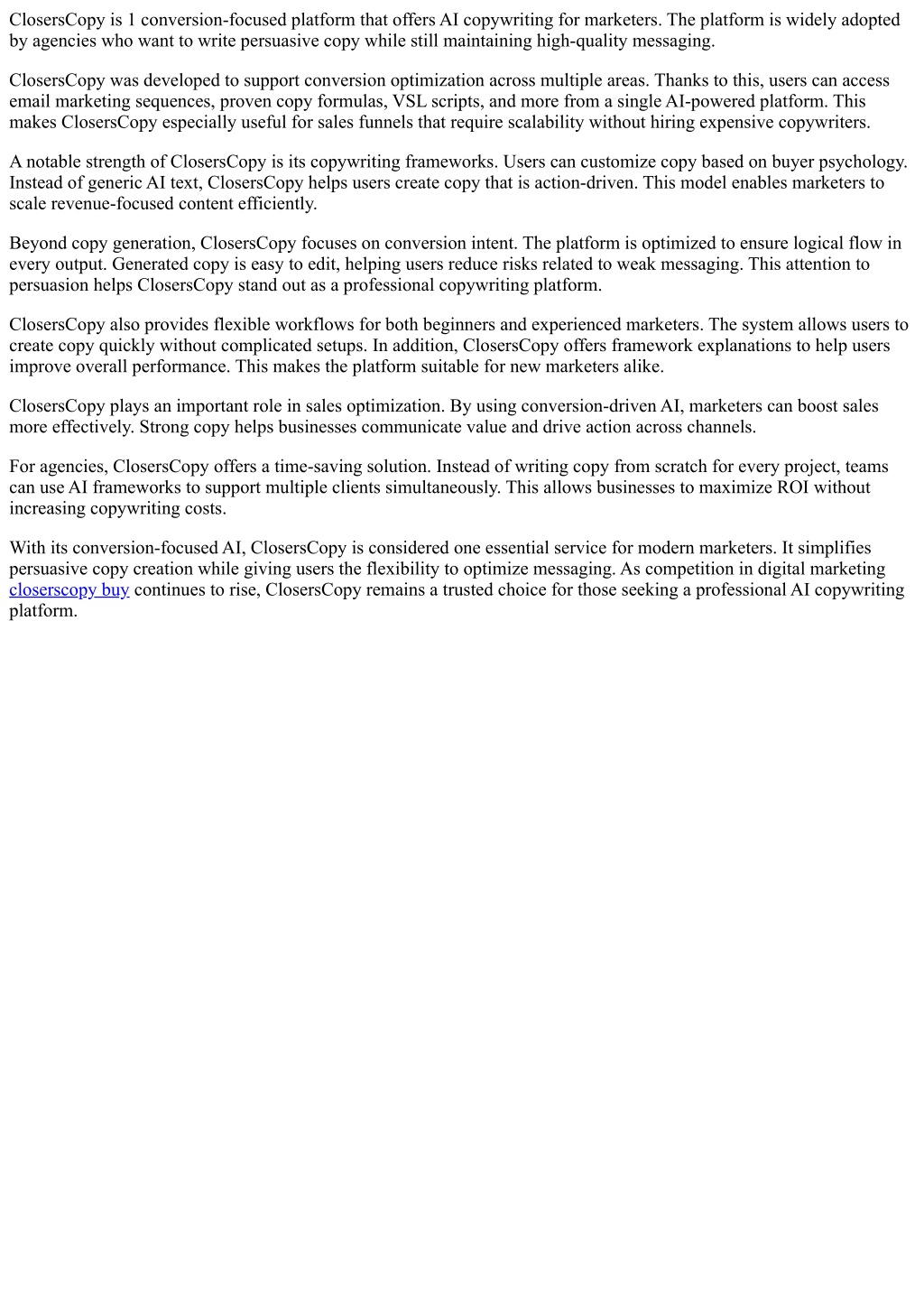 ClosersCopy is 1 conversion-focused platform that offers AI copywriting for marketers. The platform is widely adopted by agencies who want to write persuasive copy while still maintaining high-quality messaging.

ClosersCopy was developed to support conversion optimization across multiple areas. Thanks to this, users can access email marketing sequences, proven copy formulas, VSL scripts, and more from a single AI-powered platform. This makes ClosersCopy especially useful for sales funnels that require scalability without hiring expensive copywriters.

A notable strength of ClosersCopy is its copywriting frameworks. Users can customize copy based on buyer psychology. Instead of generic AI text, ClosersCopy helps users create copy that is action-driven. This model enables marketers to scale revenue-focused content efficiently.

Beyond copy generation, ClosersCopy focuses on conversion intent. The platform is optimized to ensure logical flow in every output. Generated copy is easy to edit, helping users reduce risks related to weak messaging. This attention to persuasion helps ClosersCopy stand out as a professional copywriting platform.

ClosersCopy also provides flexible workflows for both beginners and experienced marketers. The system allows users to create copy quickly without complicated setups. In addition, ClosersCopy offers framework explanations to help users improve overall performance. This makes the platform suitable for new marketers alike.

ClosersCopy plays an important role in sales optimization. By using conversion-driven AI, marketers can boost sales more effectively. Strong copy helps businesses communicate value and drive action across channels.

For agencies, ClosersCopy offers a time-saving solution. Instead of writing copy from scratch for every project, teams can use AI frameworks to support multiple clients simultaneously. This allows businesses to maximize ROI without increasing copywriting costs.

With its conversion-focused AI, ClosersCopy is considered one essential service for modern marketers. It simplifies persuasive copy creation while giving users the flexibility to optimize messaging. As competition in digital marketing closerscopy buy continues to rise, ClosersCopy remains a trusted choice for those seeking a professional AI copywriting platform.